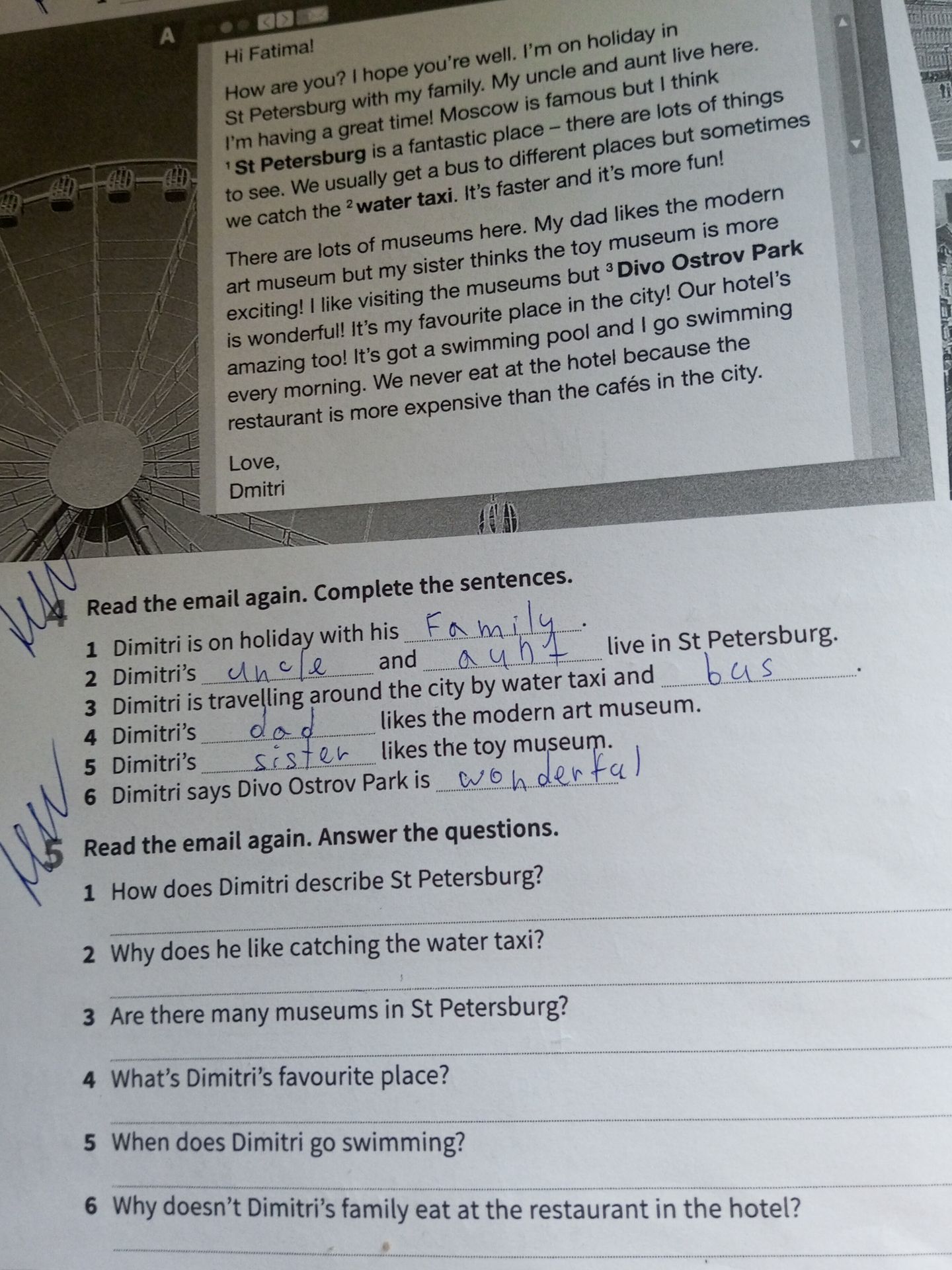 A

Hi Fatima!

How are you? I hope you're well. I'm on holiday in St Petersburg with my family. My uncle and aunt live here. I'm having a great time! Moscow is famous but I think $^{1}$ St Petersburg is a fantastic place – there are lots of things to see. We usually get a bus to different places but sometimes we catch the $^{2}$ water taxi. It's faster and it's more fun!

There are lots of museums here. My dad likes the modern art museum but my sister thinks the toy museum is more exciting! I like visiting the museums but $^{3}$ Divo Ostrov Park is wonderful! It's my favourite place in the city! Our hotel's amazing too! It's got a swimming pool and I go swimming every morning. We never eat at the hotel because the restaurant is more expensive than the cafés in the city.

Love,
Dmitri

4 Read the email again. Complete the sentences.

1 Dimitri is on holiday with his Family.
2 Dimitri's uncle and aunt live in St Petersburg.
3 Dimitri is travelling around the city by water taxi and bus.
4 Dimitri's dad likes the modern art museum.
5 Dimitri's sister likes the toy museum.
6 Dimitri says Divo Ostrov Park is wonderful

5 Read the email again. Answer the questions.

1 How does Dimitri describe St Petersburg?
____
2 Why does he like catching the water taxi?
____
3 Are there many museums in St Petersburg?
____
4 What's Dimitri's favourite place?
____
5 When does Dimitri go swimming?
____
6 Why doesn't Dimitri's family eat at the restaurant in the hotel?
____